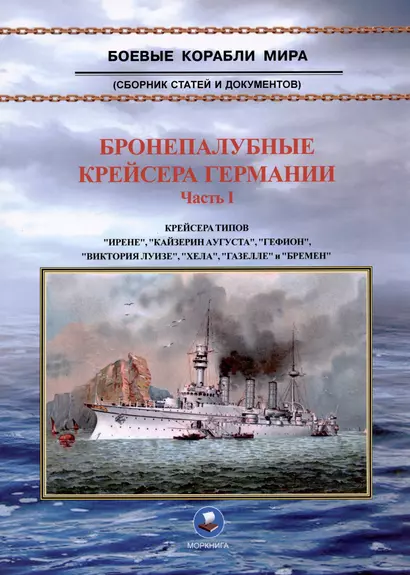 БОЕВЫЕ КОРАБЛИ МИРА

(СБОРНИК СТАТЕЙ И ДОКУМЕНТОВ)

БРОНЕПАЛУБНЫЕ КРЕЙСЕРА ГЕРМАНИИ

Часть I

КРЕЙСЕРА ТИПОВ "ИРЕНЕ", "КАЙЗЕРИН АУГУСТА", "ГЕФИОН", "ВИКТОРИЯ ЛУИЗЕ", "ХЕЛА", "ГАЗЕЛЛЕ" и "БРЕМЕН"

МОРКНИГА